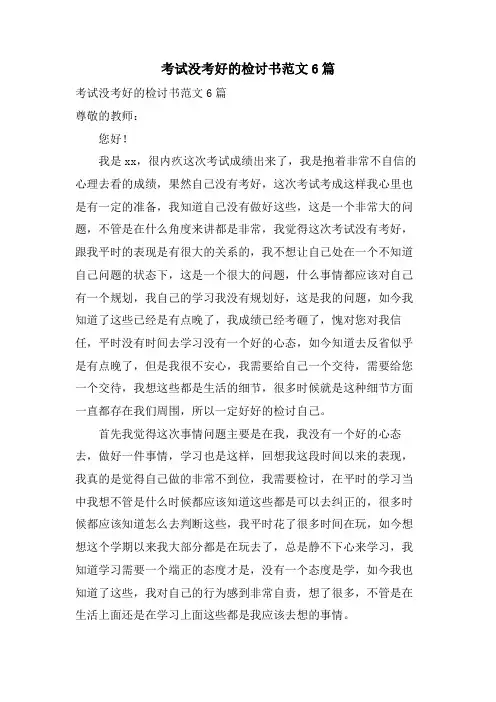 考试没考好的检讨书范文 6 篇

考试没考好的检讨书范文 6 篇

尊敬的教师：

您好！

我是 xx，很内疚这次考试成绩出来了，我是抱着非常不自信的心理去看的成绩，果然自己没有考好，这次考试考成这样我心里也是有一定的准备，我知道自己没有做好这些，这是一个非常大的问题，不管是在什么角度来讲都是非常，我觉得这次考试没有考好，跟我平时的表现是有很大的关系的，我不想让自己处在一个不知道自己问题的状态下，这是一个很大的问题，什么事情都应该对自己有一个规划，我自己的学习我没有规划好，这是我的问题，如今我知道了这些已经是有点晚了，我成绩已经考砸了，愧对您对我信任，平时没有时间去学习没有一个好的心态，如今知道去反省似乎是有点晚了，但是我很不安心，我需要给自己一个交待，需要给您一个交待，我想这些都是生活的细节，很多时候就是这种细节方面一直都存在我们周围，所以一定好好的检讨自己。

首先我觉得这次事情问题主要是在我，我没有一个好的心态去，做好一件事情，学习也是这样，回想我这段时间以来的表现，我真的是觉得自己做的非常不到位，我需要检讨，在平时的学习当中我想不管是什么时候都应该知道这些都是可以去纠正的，很多时候都应该知道怎么去判断这些，我平时花了很多时间在玩，如今想想这个学期以来我大部分都是在玩去了，总是静不下心来学习，我知道学习需要一个端正的态度才是，没有一个态度是学，如今我也知道了这些，我对自己的行为感到非常自责，想了很多，不管是在生活上面还是在学习上面这些都是我应该去想的事情。